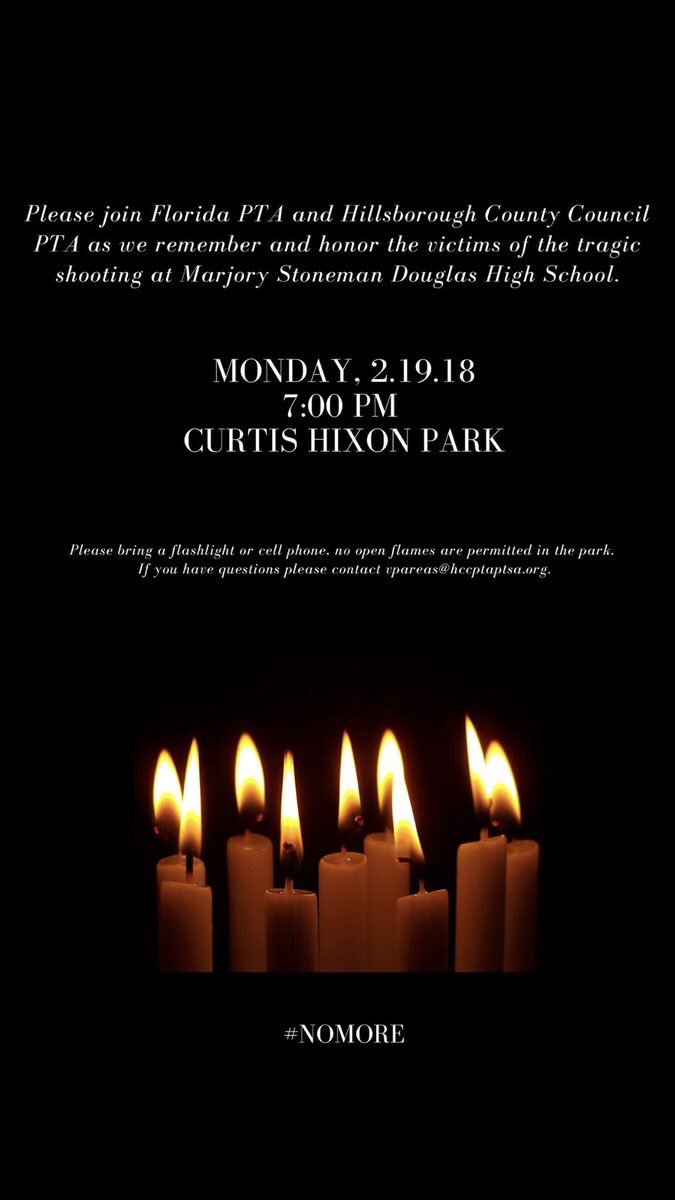 Please join Florida PTA and Hillsborough County Council PTA as we remember and honor the victims of the tragic shooting at Marjory Stoneman Douglas High School.

MONDAY, 2.19.18
7:00 PM
CURTIS HIXON PARK

Please bring a flashlight or cell phone, no open flames are permitted in the park.
If you have questions please contact vpareas@hccptaptsa.org.

#NOMORE